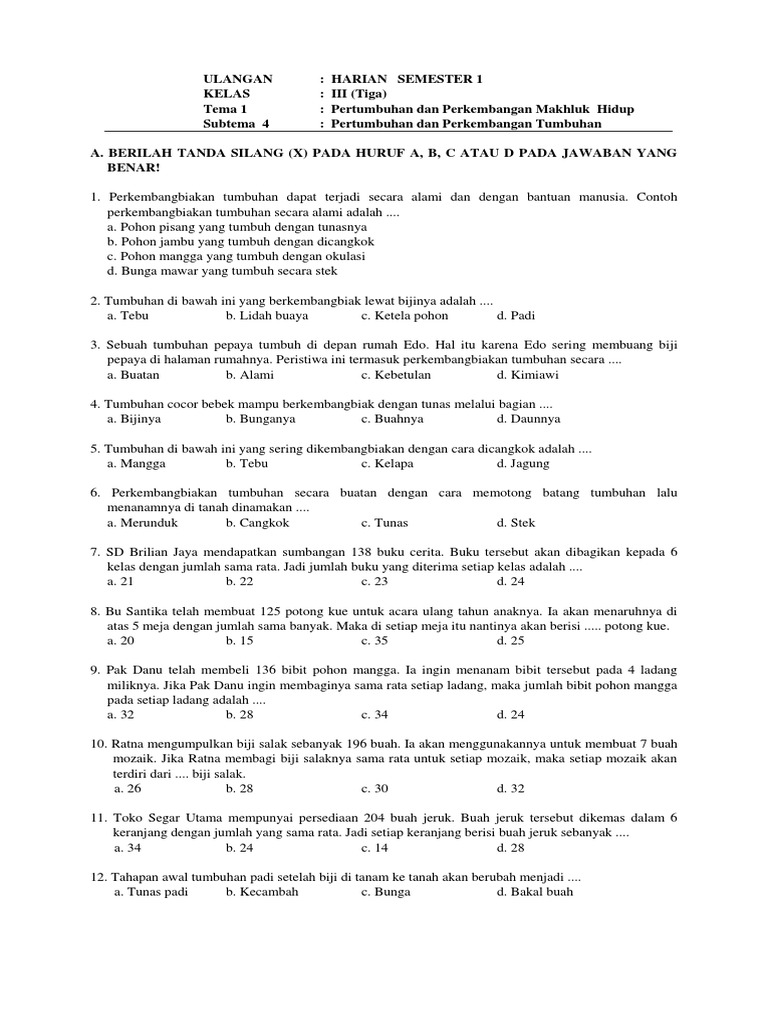 ULANGAN : HARIAN SEMESTER 1
KELAS : III (Tiga)
Tema 1 : Pertumbuhan dan Perkembangan Makhluk Hidup
Subtema 4 : Pertumbuhan dan Perkembangan Tumbuhan

A. BERILAH TANDA SILANG (X) PADA HURUF A, B, C ATAU D PADA JAWABAN YANG BENAR!

1. Perkembangbiakan tumbuhan dapat terjadi secara alami dan dengan bantuan manusia. Contoh perkembangbiakan tumbuhan secara alami adalah ....
a. Pohon pisang yang tumbuh dengan tunasnya
b. Pohon jambu yang tumbuh dengan dicangkok
c. Pohon mangga yang tumbuh dengan okulasi
d. Bunga mawar yang tumbuh secara stek

2. Tumbuhan di bawah ini yang berkembangbiak lewat bijinya adalah ....
a. Tebu b. Lidah buaya c. Ketela pohon d. Padi

3. Sebuah tumbuhan pepaya tumbuh di depan rumah Edo. Hal itu karena Edo sering membuang biji pepaya di halaman rumahnya. Peristiwa ini termasuk perkembangbiakan tumbuhan secara ....
a. Buatan b. Alami c. Kebetulan d. Kimiawi

4. Tumbuhan cocor bebek mampu berkembangbiak dengan tunas melalui bagian ....
a. Bijinya b. Bunganya c. Buahnya d. Daunnya

5. Tumbuhan di bawah ini yang sering dikembangbiakan dengan cara dicangkok adalah ....
a. Mangga b. Tebu c. Kelapa d. Jagung

6. Perkembangbiakan tumbuhan secara buatan dengan cara memotong batang tumbuhan lalu menanamnya di tanah dinamakan ....
a. Merunduk b. Cangkok c. Tunas d. Stek

7. SD Brilian Jaya mendapatkan sumbangan 138 buku cerita. Buku tersebut akan dibagikan kepada 6 kelas dengan jumlah sama rata. Jadi jumlah buku yang diterima setiap kelas adalah ....
a. 21 b. 22 c. 23 d. 24

8. Bu Santika telah membuat 125 potong kue untuk acara ulang tahun anaknya. Ia akan menaruhnya di atas 5 meja dengan jumlah sama banyak. Maka di setiap meja itu nantinya akan berisi ..... potong kue.
a. 20 b. 15 c. 35 d. 25

9. Pak Danu telah membeli 136 bibit pohon mangga. Ia ingin menanam bibit tersebut pada 4 ladang miliknya. Jika Pak Danu ingin membaginya sama rata setiap ladang, maka jumlah bibit pohon mangga pada setiap ladang adalah ....
a. 32 b. 28 c. 34 d. 24

10. Ratna mengumpulkan biji salak sebanyak 196 buah. Ia akan menggunakannya untuk membuat 7 buah mozaik. Jika Ratna membagi biji salaknya sama rata untuk setiap mozaik, maka setiap mozaik akan terdiri dari .... biji salak.
a. 26 b. 28 c. 30 d. 32

11. Toko Segar Utama mempunyai persediaan 204 buah jeruk. Buah jeruk tersebut dikemas dalam 6 keranjang dengan jumlah yang sama rata. Jadi setiap keranjang berisi buah jeruk sebanyak ....
a. 34 b. 24 c. 14 d. 28

12. Tahapan awal tumbuhan padi setelah biji di tanam ke tanah akan berubah menjadi ....
a. Tunas padi b. Kecambah c. Bunga d. Bakal buah